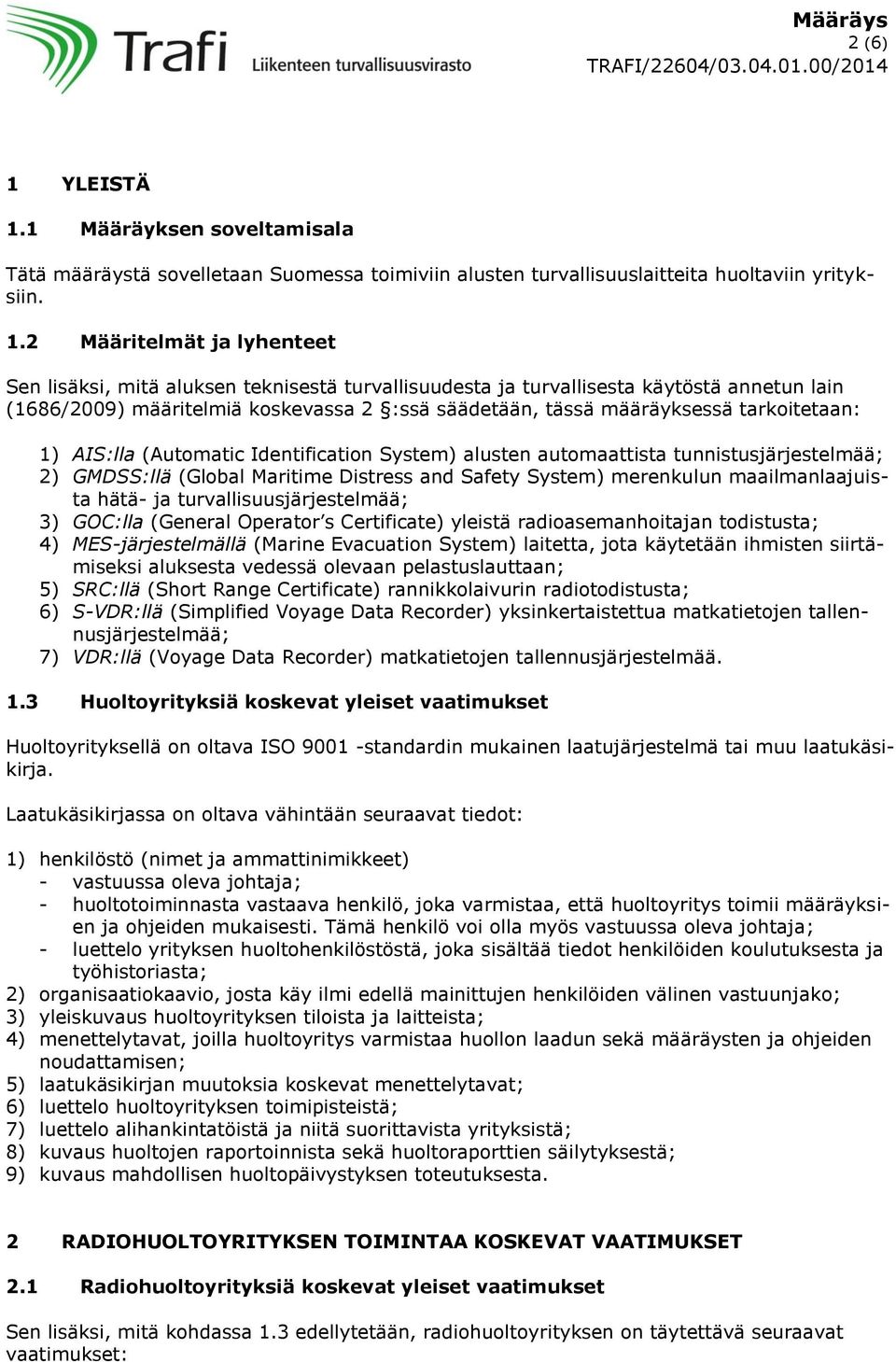 Trafi
Liikenteen turvallisuusvirasto

Määräys
2 (6)
TRAFI/22604/03.04.01.00/2014

1 YLEISTÄ

1.1 Määräyksen soveltamisala

Tätä määräystä sovelletaan Suomessa toimiviin alusten turvallisuuslaitteita huoltaviin yrityksiin.

1.2 Määritelmät ja lyhenteet

Sen lisäksi, mitä aluksen teknisestä turvallisuudesta ja turvallisesta käytöstä annetun lain (1686/2009) määritelmiä koskevassa 2 §:ssä säädetään, tässä määräyksessä tarkoitetaan:

1) AIS:lla (Automatic Identification System) alusten automaattista tunnistusjärjestelmää;
2) GMDSS:llä (Global Maritime Distress and Safety System) merenkulun maailmanlaajuista hätä- ja turvallisuusjärjestelmää;
3) GOC:lla (General Operator's Certificate) yleistä radioasemanhoitajan todistusta;
4) MES-järjestelmällä (Marine Evacuation System) laitetta, jota käytetään ihmisten siirtämiseksi aluksesta vedessä olevaan pelastuslauttaan;
5) SRC:llä (Short Range Certificate) rannikkolaivurin radiotodistusta;
6) S-VDR:llä (Simplified Voyage Data Recorder) yksinkertaistettua matkatietojen tallennusjärjestelmää;
7) VDR:llä (Voyage Data Recorder) matkatietojen tallennusjärjestelmää.

1.3 Huoltoyrityksiä koskevat yleiset vaatimukset

Huoltoyrityksellä on oltava ISO 9001 -standardin mukainen laatujärjestelmä tai muu laatukäsikirja.

Laatukäsikirjassa on oltava vähintään seuraavat tiedot:

1) henkilöstö (nimet ja ammattinimikkeet)
- vastuussa oleva johtaja;
- huoltotoiminnasta vastaava henkilö, joka varmistaa, että huoltoyritys toimii määräyksien ja ohjeiden mukaisesti. Tämä henkilö voi olla myös vastuussa oleva johtaja;
- luettelo yrityksen huoltohenkilöstöstä, joka sisältää tiedot henkilöiden koulutuksesta ja työhistoriasta;
2) organisaatiokaavio, josta käy ilmi edellä mainittujen henkilöiden välinen vastuunjako;
3) yleiskuvaus huoltoyrityksen tiloista ja laitteista;
4) menettelytavat, joilla huoltoyritys varmistaa huollon laadun sekä määräysten ja ohjeiden noudattamisen;
5) laatukäsikirjan muutoksia koskevat menettelytavat;
6) luettelo huoltoyrityksen toimipisteistä;
7) luettelo alihankintatöistä ja niitä suorittavista yrityksistä;
8) kuvaus huoltojen raportoinnista sekä huoltoraporttien säilytyksestä;
9) kuvaus mahdollisen huoltopäivystyksen toteutuksesta.

2 RADIOHUOLTOYRITYKSEN TOIMINTAA KOSKEVAT VAATIMUKSET

2.1 Radiohuoltoyrityksiä koskevat yleiset vaatimukset

Sen lisäksi, mitä kohdassa 1.3 edellytetään, radiohuoltoyrityksen on täytettävä seuraavat vaatimukset: